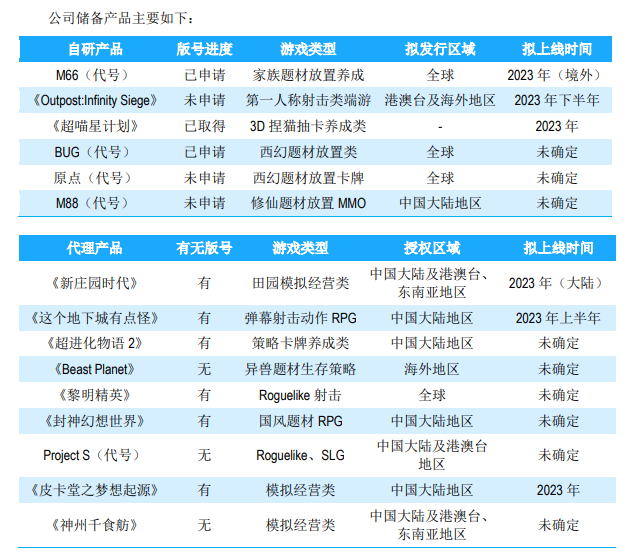 公司储备产品主要如下：

| 自研产品 | 版号进度 | 游戏类型 | 拟发行区域 | 拟上线时间 |
|---|---|---|---|---|
| M66（代号） | 已申请 | 家族题材放置养成 | 全球 | 2023年（境外） |
| 《Outpost:Infinity Siege》 | 未申请 | 第一人称射击类端游 | 港澳台及海外地区 | 2023年下半年 |
| 《超喵星计划》 | 已取得 | 3D捏猫抽卡养成类 | - | 2023年 |
| BUG（代号） | 已申请 | 西幻题材放置类 | 全球 | 未确定 |
| 原点（代号） | 未申请 | 西幻题材放置卡牌 | 全球 | 未确定 |
| M88（代号） | 未申请 | 修仙题材放置MMO | 中国大陆地区 | 未确定 |

| 代理产品 | 有无版号 | 游戏类型 | 授权区域 | 拟上线时间 |
|---|---|---|---|---|
| 《新庄园时代》 | 有 | 田园模拟经营类 | 中国大陆及港澳台、东南亚地区 | 2023年（大陆） |
| 《这个地下城有点怪》 | 有 | 弹幕射击动作RPG | 中国大陆地区 | 2023年上半年 |
| 《超进化物语2》 | 有 | 策略卡牌养成类 | 中国大陆地区 | 未确定 |
| 《Beast Planet》 | 无 | 异兽题材生存策略 | 海外地区 | 未确定 |
| 《黎明精英》 | 有 | Roguelike射击 | 全球 | 未确定 |
| 《封神幻想世界》 | 有 | 国风题材RPG | 中国大陆地区 | 未确定 |
| Project S（代号） | 无 | Roguelike、SLG | 中国大陆及港澳台地区 | 未确定 |
| 《皮卡堂之梦想起源》 | 有 | 模拟经营类 | 中国大陆地区 | 2023年 |
| 《神州千食舫》 | 无 | 模拟经营类 | 中国大陆及港澳台、东南亚地区 | 未确定 |